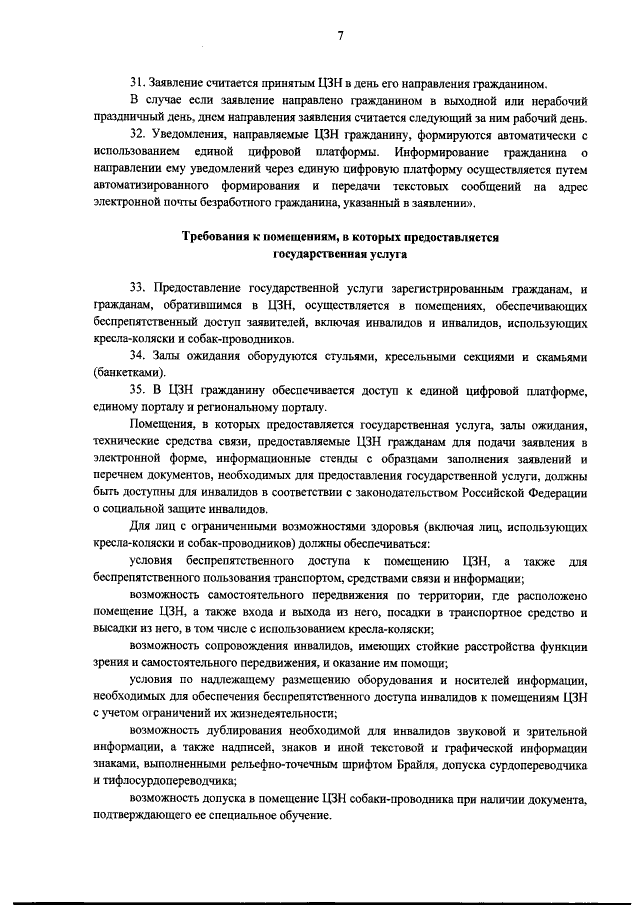 7

31. Заявление считается принятым ЦЗН в день его направления гражданином.

В случае если заявление направлено гражданином в выходной или нерабочий праздничный день, днем направления заявления считается следующий за ним рабочий день.

32. Уведомления, направляемые ЦЗН гражданину, формируются автоматически с использованием единой цифровой платформы. Информирование гражданина о направлении ему уведомлений через единую цифровую платформу осуществляется путем автоматизированного формирования и передачи текстовых сообщений на адрес электронной почты безработного гражданина, указанный в заявлении».

Требования к помещениям, в которых предоставляется государственная услуга

33. Предоставление государственной услуги зарегистрированным гражданам, и гражданам, обратившимся в ЦЗН, осуществляется в помещениях, обеспечивающих беспрепятственный доступ заявителей, включая инвалидов и инвалидов, использующих кресла-коляски и собак-проводников.

34. Залы ожидания оборудуются стульями, кресельными секциями и скамьями (банкетками).

35. В ЦЗН гражданину обеспечивается доступ к единой цифровой платформе, единому порталу и региональному порталу.

Помещения, в которых предоставляется государственная услуга, залы ожидания, технические средства связи, предоставляемые ЦЗН гражданам для подачи заявления в электронной форме, информационные стенды с образцами заполнения заявлений и перечнем документов, необходимых для предоставления государственной услуги, должны быть доступны для инвалидов в соответствии с законодательством Российской Федерации о социальной защите инвалидов.

Для лиц с ограниченными возможностями здоровья (включая лиц, использующих кресла-коляски и собак-проводников) должны обеспечиваться:

условия беспрепятственного доступа к помещению ЦЗН, а также для беспрепятственного пользования транспортом, средствами связи и информации;

возможность самостоятельного передвижения по территории, где расположено помещение ЦЗН, а также входа и выхода из него, посадки в транспортное средство и высадки из него, в том числе с использованием кресла-коляски;

возможность сопровождения инвалидов, имеющих стойкие расстройства функции зрения и самостоятельного передвижения, и оказание им помощи;

условия по надлежащему размещению оборудования и носителей информации, необходимых для обеспечения беспрепятственного доступа инвалидов к помещениям ЦЗН с учетом ограничений их жизнедеятельности;

возможность дублирования необходимой для инвалидов звуковой и зрительной информации, а также надписей, знаков и иной текстовой и графической информации знаками, выполненными рельефно-точечным шрифтом Брайля, допуска сурдопереводчика и тифлосурдопереводчика;

возможность допуска в помещение ЦЗН собаки-проводника при наличии документа, подтверждающего ее специальное обучение.